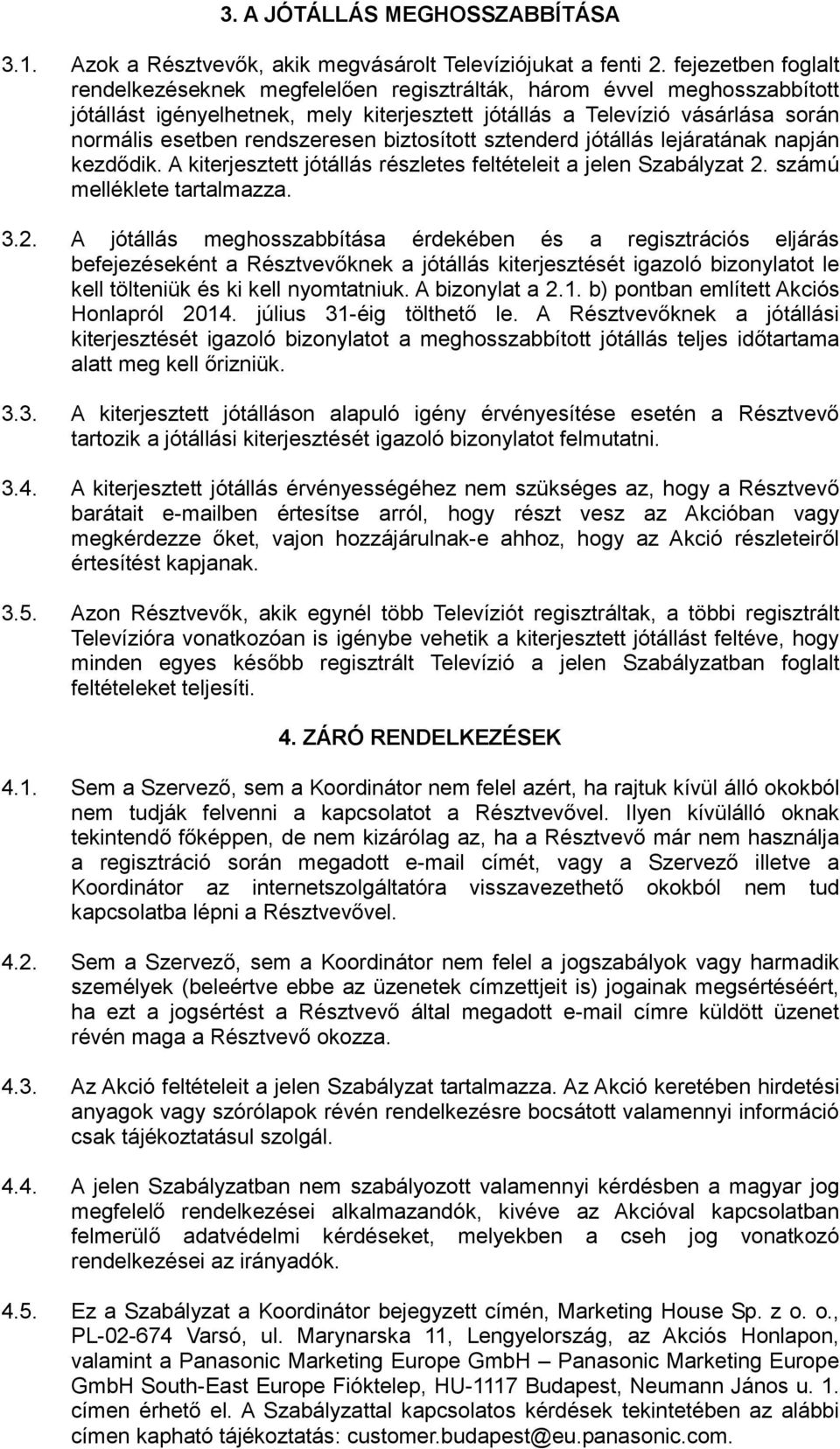 3. A JÓTÁLLÁS MEGHOSSZABBÍTÁSA

3.1. Azok a Résztvevők, akik megvásárolt Televíziójukat a fenti 2. fejezetben foglalt rendelkezéseknek megfelelően regisztrálták, három évvel meghosszabbított jótállást igényelhetnek, mely kiterjesztett jótállás a Televízió vásárlása során normális esetben rendszeresen biztosított sztenderd jótállás lejáratának napján kezdődik. A kiterjesztett jótállás részletes feltételeit a jelen Szabályzat 2. számú melléklete tartalmazza.

3.2. A jótállás meghosszabbítása érdekében és a regisztrációs eljárás befejezéseként a Résztvevőknek a jótállás kiterjesztését igazoló bizonylatot le kell tölteniük és ki kell nyomtatniuk. A bizonylat a 2.1. b) pontban említett Akciós Honlapról 2014. július 31-éig tölthető le. A Résztvevőknek a jótállási kiterjesztését igazoló bizonylatot a meghosszabbított jótállás teljes időtartama alatt meg kell őrizniük.

3.3. A kiterjesztett jótálláson alapuló igény érvényesítése esetén a Résztvevő tartozik a jótállási kiterjesztését igazoló bizonylatot felmutatni.

3.4. A kiterjesztett jótállás érvényességéhez nem szükséges az, hogy a Résztvevő barátait e-mailben értesítse arról, hogy részt vesz az Akcióban vagy megkérdezze őket, vajon hozzájárulnak-e ahhoz, hogy az Akció részleteiről értesítést kapjanak.

3.5. Azon Résztvevők, akik egynél több Televíziót regisztráltak, a többi regisztrált Televízióra vonatkozóan is igénybe vehetik a kiterjesztett jótállást feltéve, hogy minden egyes később regisztrált Televízió a jelen Szabályzatban foglalt feltételeket teljesíti.

4. ZÁRÓ RENDELKEZÉSEK

4.1. Sem a Szervező, sem a Koordinátor nem felel azért, ha rajtuk kívül álló okokból nem tudják felvenni a kapcsolatot a Résztvevővel. Ilyen kívülálló oknak tekintendő főképpen, de nem kizárólag az, ha a Résztvevő már nem használja a regisztráció során megadott e-mail címét, vagy a Szervező illetve a Koordinátor az internetszolgáltatóra visszavezethető okokból nem tud kapcsolatba lépni a Résztvevővel.

4.2. Sem a Szervező, sem a Koordinátor nem felel a jogszabályok vagy harmadik személyek (beleértve ebbe az üzenetek címzettjeit is) jogainak megsértéséért, ha ezt a jogsértést a Résztvevő által megadott e-mail címre küldött üzenet révén maga a Résztvevő okozza.

4.3. Az Akció feltételeit a jelen Szabályzat tartalmazza. Az Akció keretében hirdetési anyagok vagy szórólapok révén rendelkezésre bocsátott valamennyi információ csak tájékoztatásul szolgál.

4.4. A jelen Szabályzatban nem szabályozott valamennyi kérdésben a magyar jog megfelelő rendelkezései alkalmazandók, kivéve az Akcióval kapcsolatban felmerülő adatvédelmi kérdéseket, melyekben a cseh jog vonatkozó rendelkezései az irányadók.

4.5. Ez a Szabályzat a Koordinátor bejegyzett címén, Marketing House Sp. z o. o., PL-02-674 Varsó, ul. Marynarska 11, Lengyelország, az Akciós Honlapon, valamint a Panasonic Marketing Europe GmbH – Panasonic Marketing Europe GmbH South-East Europe Fióktelep, HU-1117 Budapest, Neumann János u. 1. címen érhető el. A Szabályzattal kapcsolatos kérdések tekintetében az alábbi címen kapható tájékoztatás: customer.budapest@eu.panasonic.com.